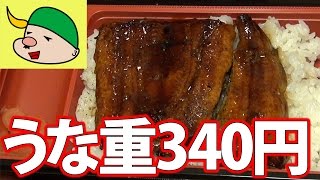 うな重340円